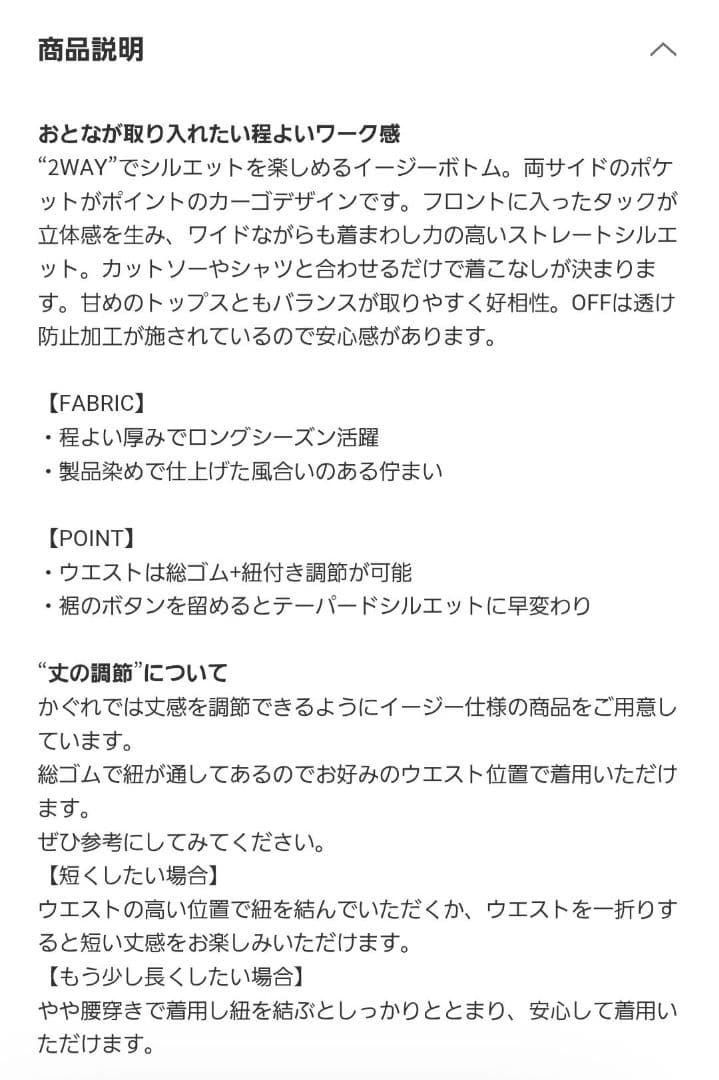 商品説明

おとなが取り入れたい程よいワーク感
“2WAY”でシルエットを楽しめるイージーボトム。両サイドのポケットがポイントのカーゴデザインです。フロントに入ったタックが立体感を生み、ワイドながらも着まわし力の高いストレートシルエット。カットソーやシャツと合わせるだけで着こなしが決まります。甘めのトップスともバランスが取りやすく好相性。OFFは透け防止加工が施されているので安心感があります。

【FABRIC】
・程よい厚みでロングシーズン活躍
・製品染めで仕上げた風合いのある佇まい

【POINT】
・ウエストは総ゴム+紐付き調節が可能
・裾のボタンを留めるとテーパードシルエットに早変わり

“丈の調節”について
かぐれでは丈感を調節できるようにイージー仕様の商品をご用意しています。
総ゴムで紐が通してあるのでお好みのウエスト位置で着用いただけます。
ぜひ参考にしてみてください。
【短くしたい場合】
ウエストの高い位置で紐を結んでいただくか、ウエストを一折りすると短い丈感をお楽しみいただけます。
【もう少し長くしたい場合】
やや腰穿きで着用し紐を結ぶとしっかりととまり、安心して着用いただけます。